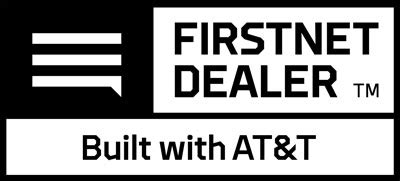 FIRSTNET DEALER TM

Built with AT&T